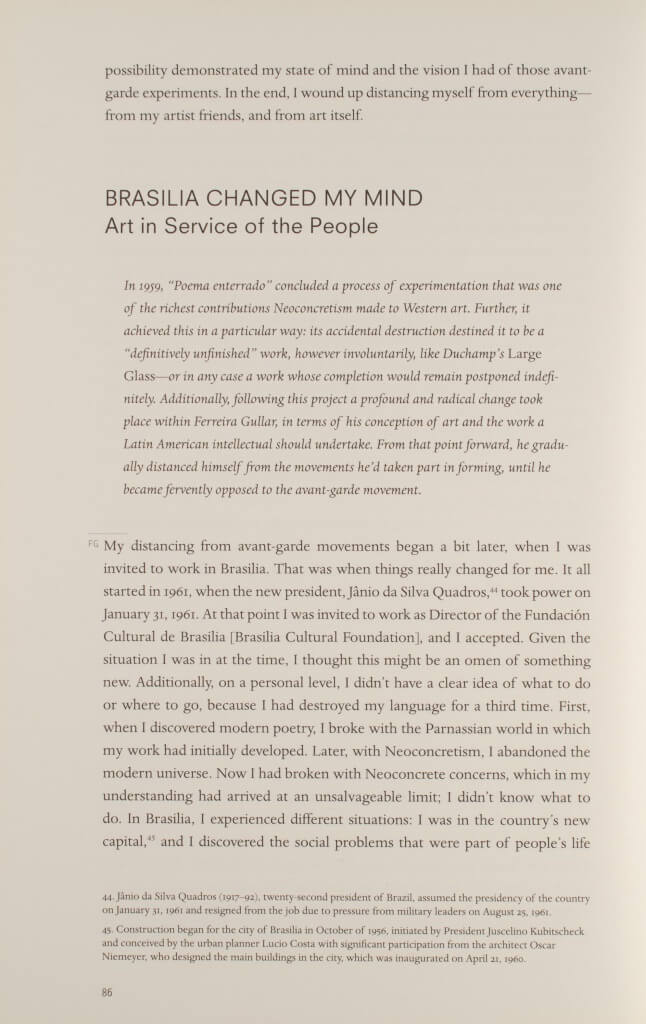 possibility demonstrated my state of mind and the vision I had of those avant-garde experiments. In the end, I wound up distancing myself from everything—from my artist friends, and from art itself.

BRASILIA CHANGED MY MIND
Art in Service of the People

In 1959, "Poema enterrado" concluded a process of experimentation that was one of the richest contributions Neoconcretism made to Western art. Further, it achieved this in a particular way: its accidental destruction destined it to be a "definitively unfinished" work, however involuntarily, like Duchamp's Large Glass—or in any case a work whose completion would remain postponed indefinitely. Additionally, following this project a profound and radical change took place within Ferreira Gullar, in terms of his conception of art and the work a Latin American intellectual should undertake. From that point forward, he gradually distanced himself from the movements he'd taken part in forming, until he became fervently opposed to the avant-garde movement.

FG My distancing from avant-garde movements began a bit later, when I was invited to work in Brasilia. That was when things really changed for me. It all started in 1961, when the new president, Jânio da Silva Quadros,$^{44}$ took power on January 31, 1961. At that point I was invited to work as Director of the Fundación Cultural de Brasilia [Brasilia Cultural Foundation], and I accepted. Given the situation I was in at the time, I thought this might be an omen of something new. Additionally, on a personal level, I didn't have a clear idea of what to do or where to go, because I had destroyed my language for a third time. First, when I discovered modern poetry, I broke with the Parnassian world in which my work had initially developed. Later, with Neoconcretism, I abandoned the modern universe. Now I had broken with Neoconcrete concerns, which in my understanding had arrived at an unsalvageable limit; I didn't know what to do. In Brasilia, I experienced different situations: I was in the country's new capital,$^{45}$ and I discovered the social problems that were part of people's life

44. Jânio da Silva Quadros (1917–92), twenty-second president of Brazil, assumed the presidency of the country on January 31, 1961 and resigned from the job due to pressure from military leaders on August 25, 1961.

45. Construction began for the city of Brasilia in October of 1956, initiated by President Juscelino Kubitscheck and conceived by the urban planner Lucio Costa with significant participation from the architect Oscar Niemeyer, who designed the main buildings in the city, which was inaugurated on April 21, 1960.

86